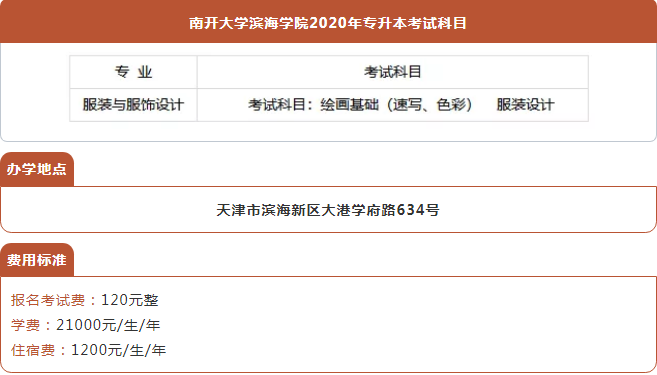 南开大学滨海学院2020年专升本考试科目

| 专 业 | 考试科目 |
|---|---|
| 服装与服饰设计 | 考试科目：绘画基础（速写、色彩） 服装设计 |

办学地点

天津市滨海新区大港学府路634号

费用标准

报名考试费：120元整

学费：21000元/生/年

住宿费：1200元/生/年